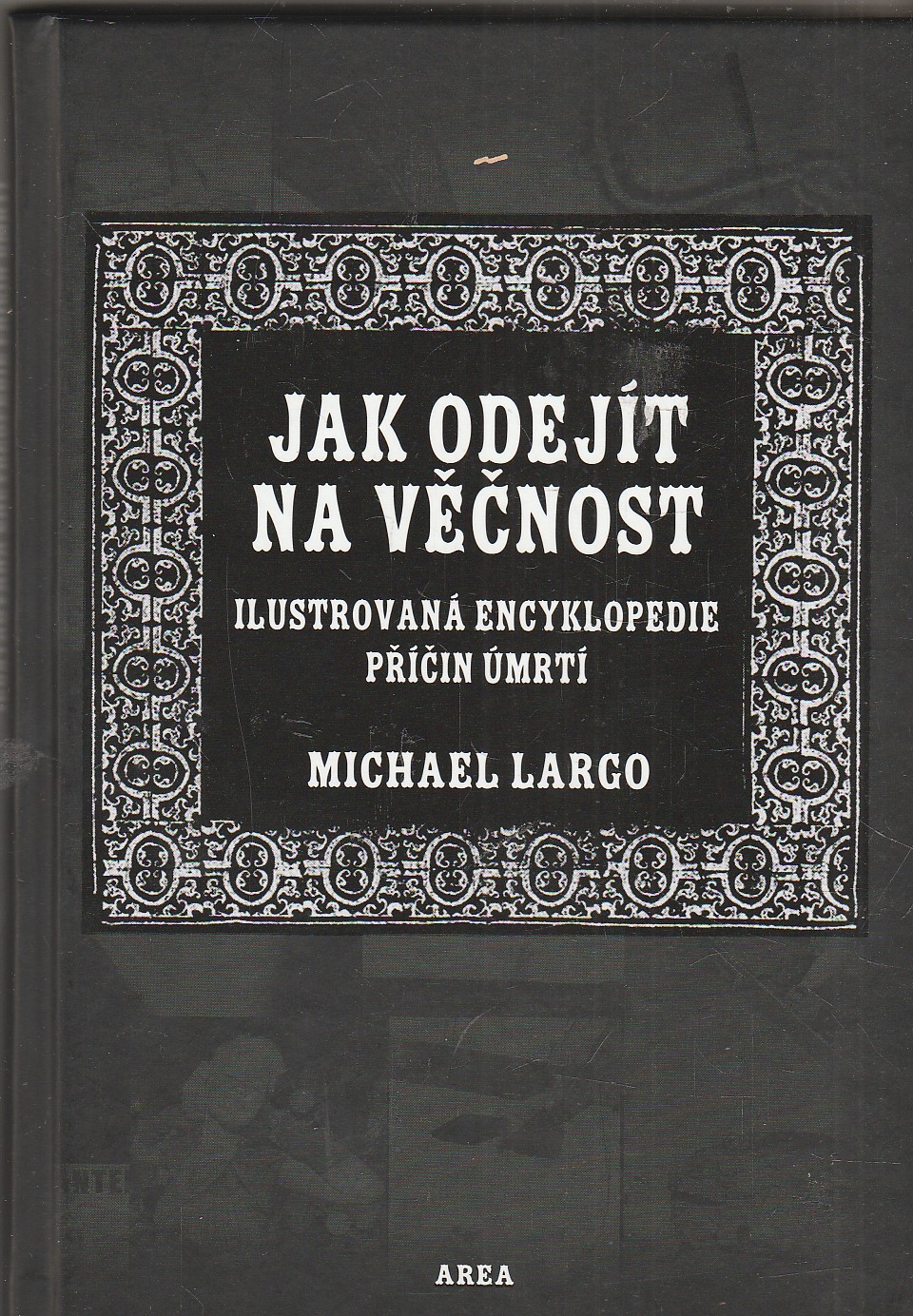 JAK ODEJÍT NA VĚČNOST

ILUSTROVANÁ ENCYKLOPEDIE PŘÍČIN ÚMRTÍ

MICHAEL LARGO

AREA